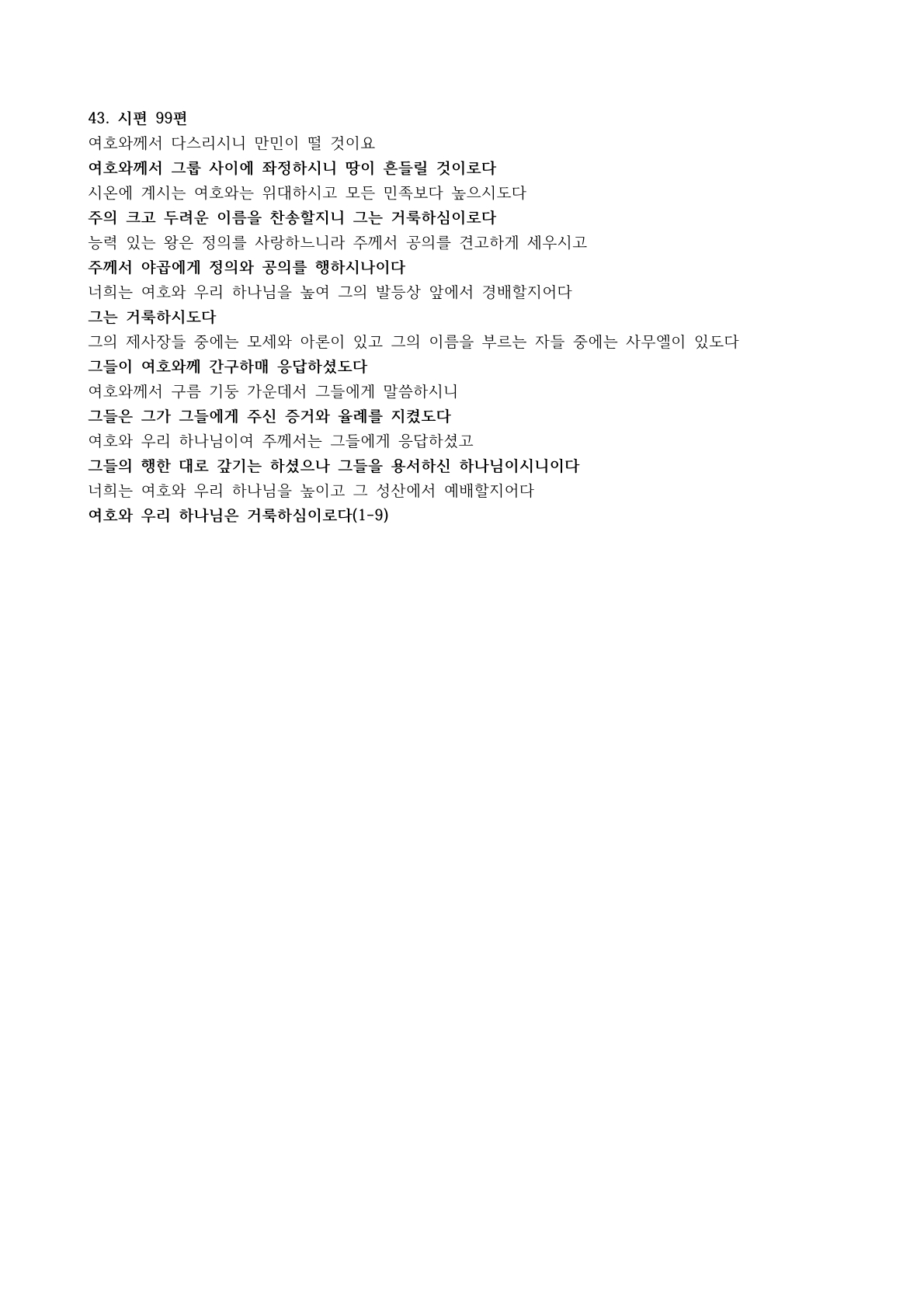 43. 시편 99편
여호와께서 다스리시니 만민이 떨 것이요
여호와께서 그룹 사이에 좌정하시니 땅이 흔들릴 것이로다
시온에 계시는 여호와는 위대하시고 모든 민족보다 높으시도다
주의 크고 두려운 이름을 찬송할지니 그는 거룩하심이로다
능력 있는 왕은 정의를 사랑하느니라 주께서 공의를 견고하게 세우시고
주께서 야곱에게 정의와 공의를 행하시나이다
너희는 여호와 우리 하나님을 높여 그의 발등상 앞에서 경배할지어다
그는 거룩하시도다
그의 제사장들 중에는 모세와 아론이 있고 그의 이름을 부르는 자들 중에는 사무엘이 있도다
그들이 여호와께 간구하매 응답하셨도다
여호와께서 구름 기둥 가운데서 그들에게 말씀하시니
그들은 그가 그들에게 주신 증거와 율례를 지켰도다
여호와 우리 하나님이여 주께서는 그들에게 응답하셨고
그들의 행한 대로 갚기는 하셨으나 그들을 용서하신 하나님이시니이다
너희는 여호와 우리 하나님을 높이고 그 성산에서 예배할지어다
여호와 우리 하나님은 거룩하심이로다(1-9)